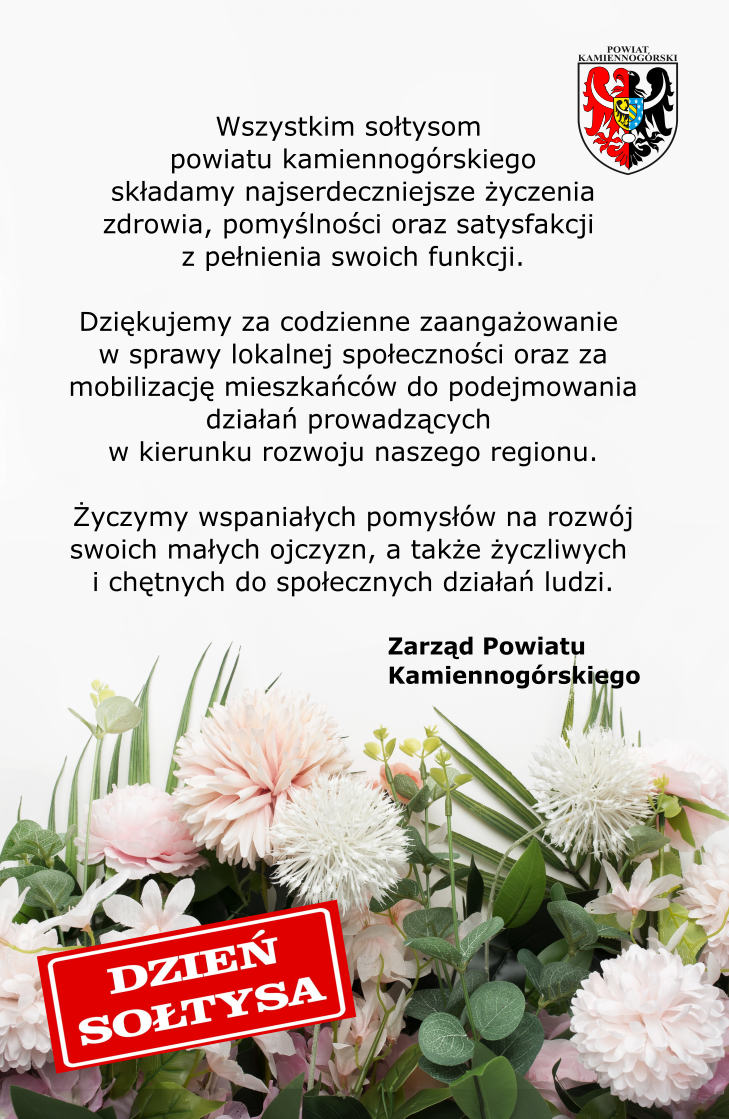 POWIAT KAMIENNOGÓRSKI

Wszystkim sołtysom powiatu kamiennogórskiego składamy najserdeczniejsze życzenia zdrowia, pomyślności oraz satysfakcji z pełnienia swoich funkcji.

Dziękujemy za codzienne zaangażowanie w sprawy lokalnej społeczności oraz za mobilizację mieszkańców do podejmowania działań prowadzących w kierunku rozwoju naszego regionu.

Życzymy wspaniałych pomysłów na rozwój swoich małych ojczyzn, a także życzliwych i chętnych do społecznych działań ludzi.

Zarząd Powiatu Kamiennogórskiego

DZIEŃ SOŁTYSA